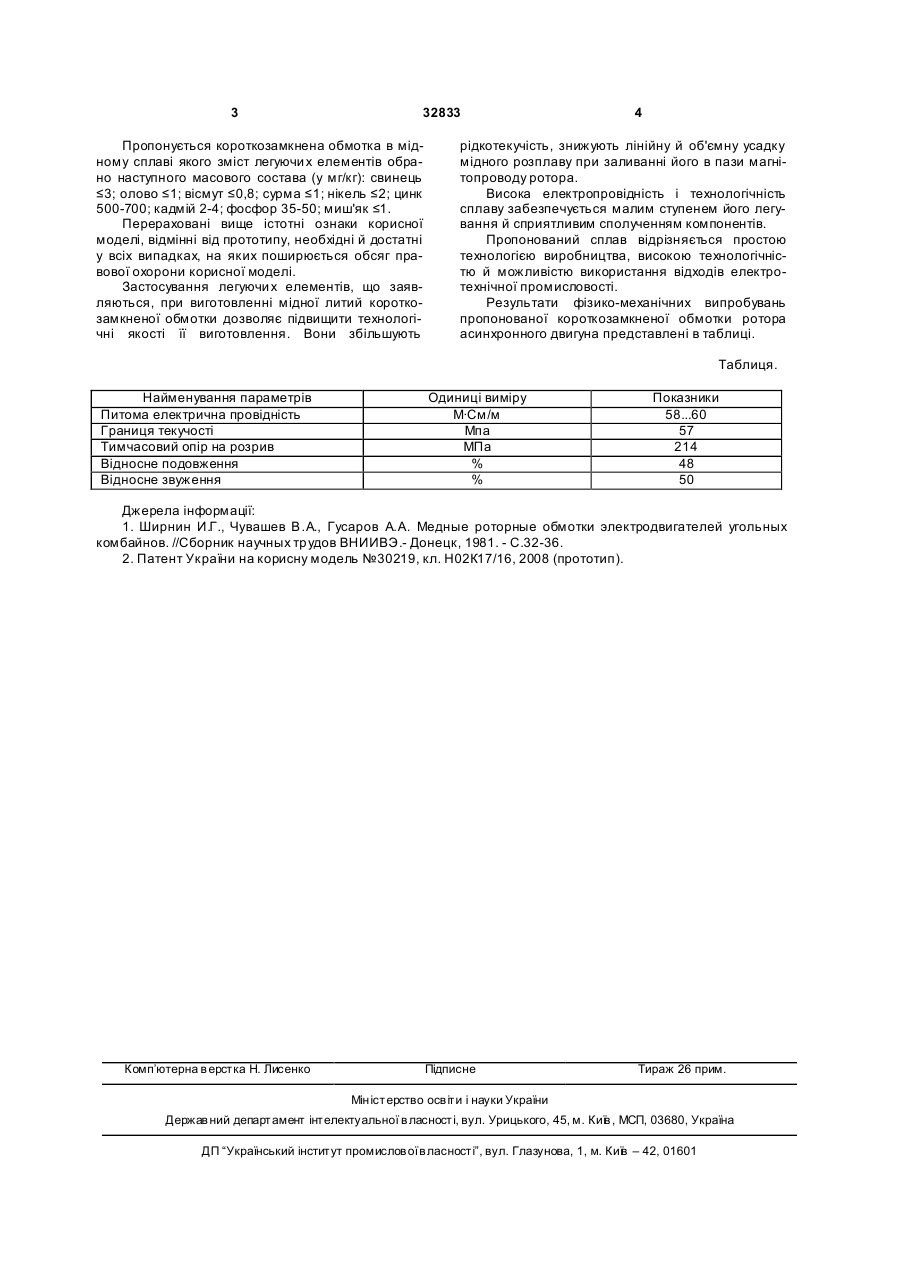 3 32833 4

Пропонується короткозамкнена обмотка в мідному сплаві якого зміст легуючих елементів обрано наступного масового состава (у мг/кг): свинець ≤3; олово ≤1; вісмут ≤0,8; сурма ≤1; нікель ≤2; цинк 500-700; кадмій 2-4; фосфор 35-50; миш'як ≤1.

Перераховані вище істотні ознаки корисної моделі, відмінні від прототипу, необхідні й достатні у всіх випадках, на яких поширюється обсяг правової охорони корисної моделі.

Застосування легуючих елементів, що заявляються, при виготовленні мідної литий короткозамкненої обмотки дозволяє підвищити технологічні якості її виготовлення. Вони збільшують рідкотекучість, знижують лінійну й об'ємну усадку мідного розплаву при заливанні його в пази магнітопроводу ротора.

Висока електропровідність і технологічність сплаву забезпечується малим ступенем його легування й сприятливим сполученням компонентів.

Пропонований сплав відрізняється простою технологією виробництва, високою технологічністю й можливістю використання відходів електротехнічної промисловості.

Результати фізико-механічних випробувань пропонованої короткозамкненої обмотки ротора асинхронного двигуна представлені в таблиці.

Таблиця.

| Найменування параметрів | Одиниці виміру | Показники |
|---|---|---|
| Питома електрична провідність | М·См/м | 58...60 |
| Границя текучості | Мпа | 57 |
| Тимчасовий опір на розрив | МПа | 214 |
| Відносне подовження | % | 48 |
| Відносне звуження | % | 50 |

Джерела інформації:

1. Ширнин И.Г., Чувашев В.А., Гусаров А.А. Медные роторные обмотки электродвигателей угольных комбайнов. //Сборник научных трудов ВНИИВЭ.- Донецк, 1981. - С.32-36.

2. Патент України на корисну модель №30219, кл. Н02К17/16, 2008 (прототип).

Комп'ютерна верстка Н. Лисенко Підписне Тираж 26 прим.

Міністерство освіти і науки України

Державний департамент інтелектуальної власності, вул. Урицького, 45, м. Київ, МСП, 03680, Україна

ДП "Український інститут промислової власності", вул. Глазунова, 1, м. Київ – 42, 01601